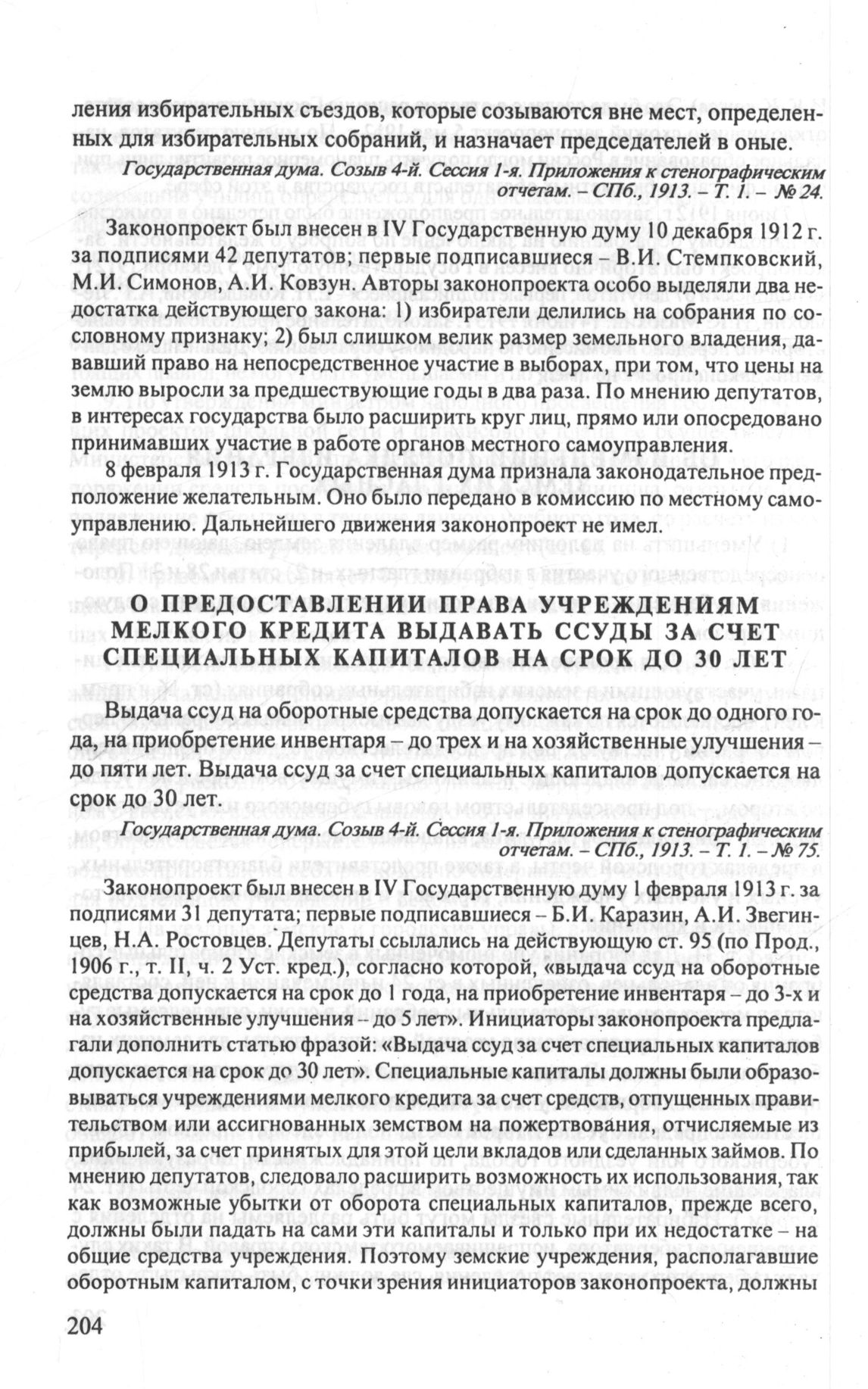 ления избирательных съездов, которые созываются вне мест, определенных для избирательных собраний, и назначает председателей в оные.

Государственная дума. Созыв 4-й. Сессия 1-я. Приложения к стенографическим отчетам. – СПб., 1913. – Т. 1. – № 24.

Законопроект был внесен в IV Государственную думу 10 декабря 1912 г. за подписями 42 депутатов; первые подписавшиеся – В.И. Стемпковский, М.И. Симонов, А.И. Ковзун. Авторы законопроекта особо выделяли два недостатка действующего закона: 1) избиратели делились на собрания по сословному признаку; 2) был слишком велик размер земельного владения, дававший право на непосредственное участие в выборах, при том, что цены на землю выросли за предшествующие годы в два раза. По мнению депутатов, в интересах государства было расширить круг лиц, прямо или опосредовано принимавших участие в работе органов местного самоуправления.

8 февраля 1913 г. Государственная дума признала законодательное предположение желательным. Оно было передано в комиссию по местному самоуправлению. Дальнейшего движения законопроект не имел.

О ПРЕДОСТАВЛЕНИИ ПРАВА УЧРЕЖДЕНИЯМ МЕЛКОГО КРЕДИТА ВЫДАВАТЬ ССУДЫ ЗА СЧЕТ СПЕЦИАЛЬНЫХ КАПИТАЛОВ НА СРОК ДО 30 ЛЕТ

Выдача ссуд на оборотные средства допускается на срок до одного года, на приобретение инвентаря – до трех и на хозяйственные улучшения – до пяти лет. Выдача ссуд за счет специальных капиталов допускается на срок до 30 лет.

Государственная дума. Созыв 4-й. Сессия 1-я. Приложения к стенографическим отчетам. – СПб., 1913. – Т. 1. – № 75.

Законопроект был внесен в IV Государственную думу 1 февраля 1913 г. за подписями 31 депутата; первые подписавшиеся – Б.И. Каразин, А.И. Звегинцев, Н.А. Ростовцев. Депутаты ссылались на действующую ст. 95 (по Прод., 1906 г., т. II, ч. 2 Уст. кред.), согласно которой, «выдача ссуд на оборотные средства допускается на срок до 1 года, на приобретение инвентаря – до 3-х и на хозяйственные улучшения – до 5 лет». Инициаторы законопроекта предлагали дополнить статью фразой: «Выдача ссуд за счет специальных капиталов допускается на срок до 30 лет». Специальные капиталы должны были образовываться учреждениями мелкого кредита за счет средств, отпущенных правительством или ассигнованных земством на пожертвования, отчисляемые из прибылей, за счет принятых для этой цели вкладов или сделанных займов. По мнению депутатов, следовало расширить возможность их использования, так как возможные убытки от оборота специальных капиталов, прежде всего, должны были падать на сами эти капиталы и только при их недостатке – на общие средства учреждения. Поэтому земские учреждения, располагавшие оборотным капиталом, с точки зрения инициаторов законопроекта, должны

204